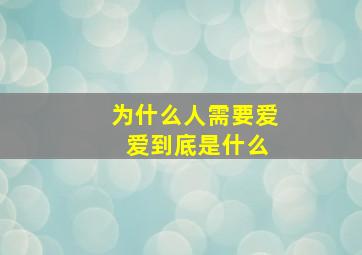 为什么人需要爱
爱到底是什么